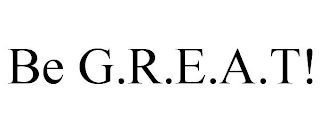 Be G.R.E.A.T!